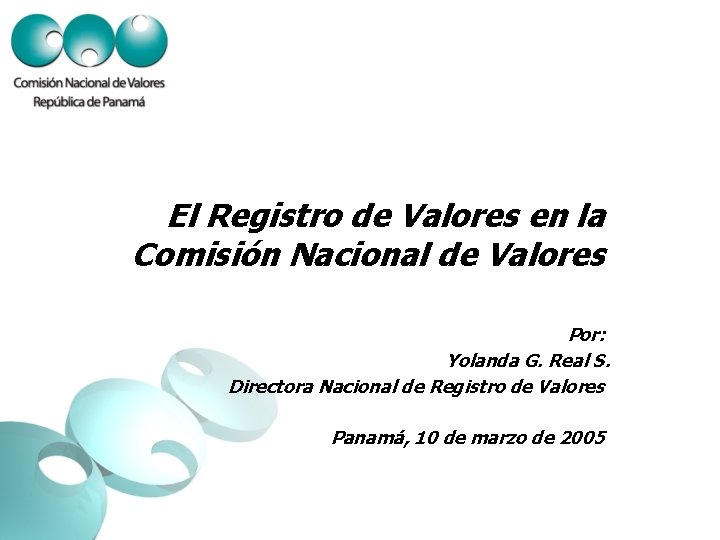 Comisión Nacional de Valores
República de Panamá

El Registro de Valores en la Comisión Nacional de Valores

Por:
Yolanda G. Real S.
Directora Nacional de Registro de Valores

Panamá, 10 de marzo de 2005